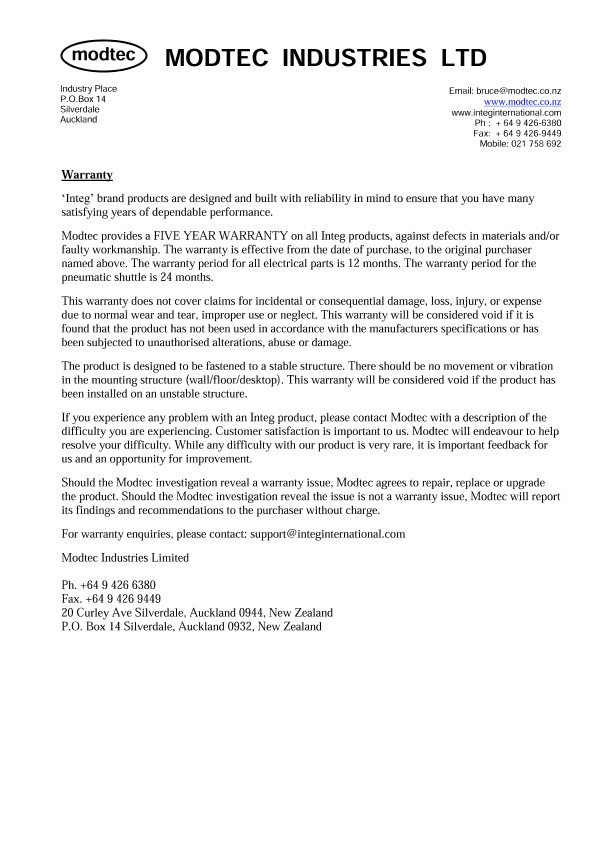 modtec MODTEC INDUSTRIES LTD

Industry Place
P.O.Box 14
Silverdale
Auckland

Email: bruce@modtec.co.nz
www.modtec.co.nz
www.integinternational.com
Ph : + 64 9 426-6380
Fax: + 64 9 426-9449
Mobile: 021 758 692

Warranty

'Integ' brand products are designed and built with reliability in mind to ensure that you have many satisfying years of dependable performance.

Modtec provides a FIVE YEAR WARRANTY on all Integ products, against defects in materials and/or faulty workmanship. The warranty is effective from the date of purchase, to the original purchaser named above. The warranty period for all electrical parts is 12 months. The warranty period for the pneumatic shuttle is 24 months.

This warranty does not cover claims for incidental or consequential damage, loss, injury, or expense due to normal wear and tear, improper use or neglect. This warranty will be considered void if it is found that the product has not been used in accordance with the manufacturers specifications or has been subjected to unauthorised alterations, abuse or damage.

The product is designed to be fastened to a stable structure. There should be no movement or vibration in the mounting structure (wall/floor/desktop). This warranty will be considered void if the product has been installed on an unstable structure.

If you experience any problem with an Integ product, please contact Modtec with a description of the difficulty you are experiencing. Customer satisfaction is important to us. Modtec will endeavour to help resolve your difficulty. While any difficulty with our product is very rare, it is important feedback for us and an opportunity for improvement.

Should the Modtec investigation reveal a warranty issue, Modtec agrees to repair, replace or upgrade the product. Should the Modtec investigation reveal the issue is not a warranty issue, Modtec will report its findings and recommendations to the purchaser without charge.

For warranty enquiries, please contact: support@integinternational.com

Modtec Industries Limited

Ph. +64 9 426 6380
Fax. +64 9 426 9449
20 Curley Ave Silverdale, Auckland 0944, New Zealand
P.O. Box 14 Silverdale, Auckland 0932, New Zealand